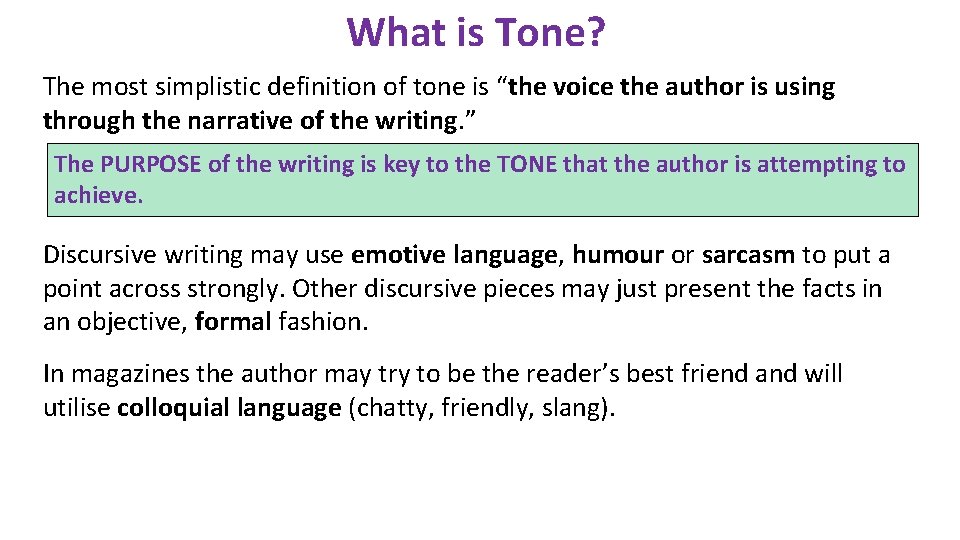 What is Tone?

The most simplistic definition of tone is “the voice the author is using through the narrative of the writing.”

The PURPOSE of the writing is key to the TONE that the author is attempting to achieve.

Discursive writing may use emotive language, humour or sarcasm to put a point across strongly. Other discursive pieces may just present the facts in an objective, formal fashion.

In magazines the author may try to be the reader’s best friend and will utilise colloquial language (chatty, friendly, slang).